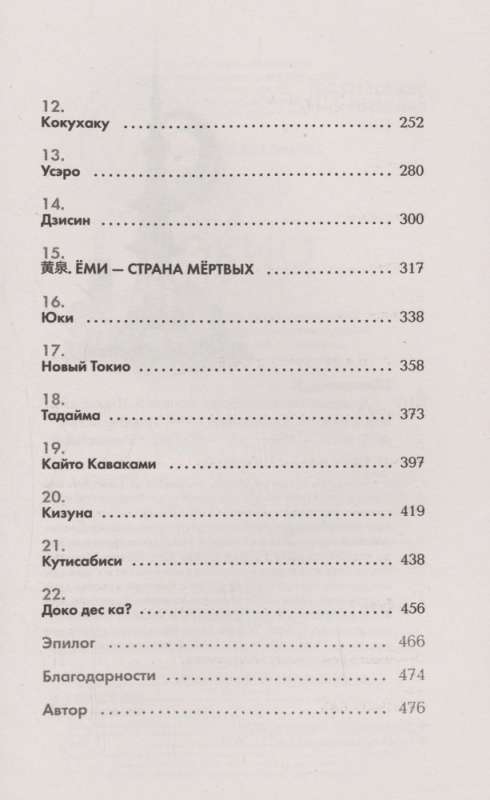 12.
Кокухаку 252

13.
Усэро 280

14.
Дзисин 300

15.
黄泉. ЁМИ — СТРАНА МЁРТВЫХ 317

16.
Юки 338

17.
Новый Токио 358

18.
Тадайма 373

19.
Кайто Каваками 397

20.
Кизуна 419

21.
Кутисабиси 438

22.
Доко дес ка? 456

Эпилог 466

Благодарности 474

Автор 476